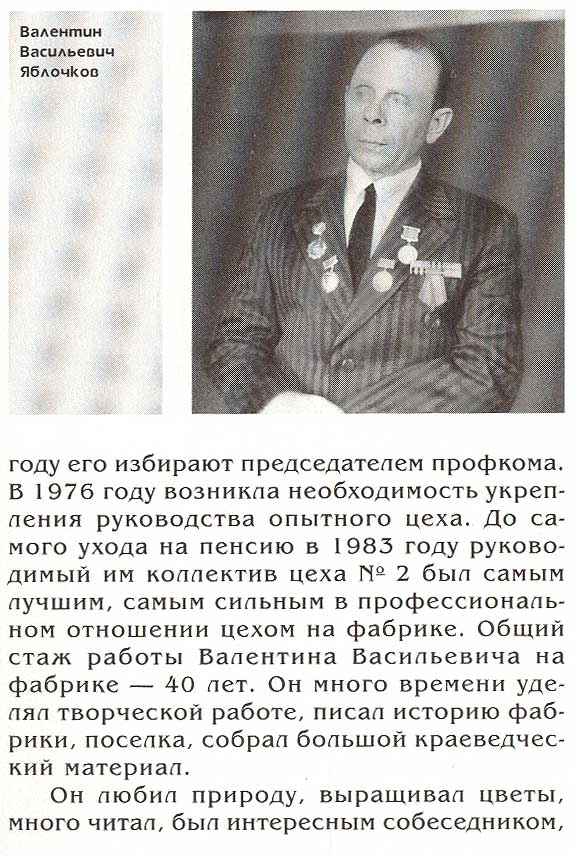 Валентин Васильевич Яблочков

году его избирают председателем профкома. В 1976 году возникла необходимость укрепления руководства опытного цеха. До самого ухода на пенсию в 1983 году руководимый им коллектив цеха № 2 был самым лучшим, самым сильным в профессиональном отношении цехом на фабрике. Общий стаж работы Валентина Васильевича на фабрике — 40 лет. Он много времени уделял творческой работе, писал историю фабрики, поселка, собрал большой краеведческий материал.

Он любил природу, выращивал цветы, много читал, был интересным собеседником,